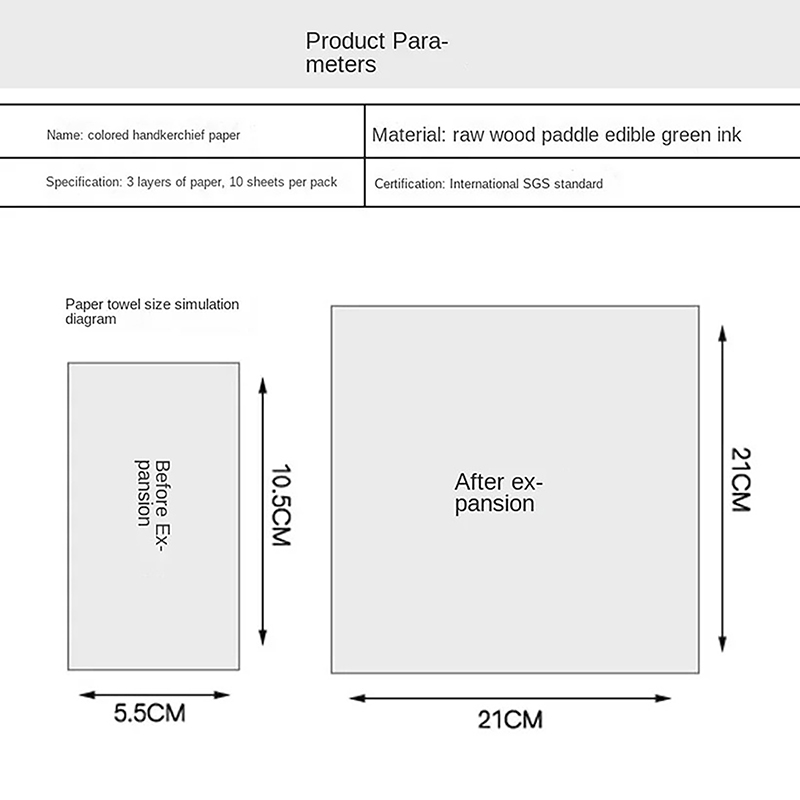 Product Parameters

| Name: colored handkerchief paper | Material: raw wood paddle edible green ink |
|---|---|
| Specification: 3 layers of paper, 10 sheets per pack | Certification: International SGS standard |

Paper towel size simulation diagram

Before Expansion

10.5CM

5.5CM

After expansion

21CM

21CM